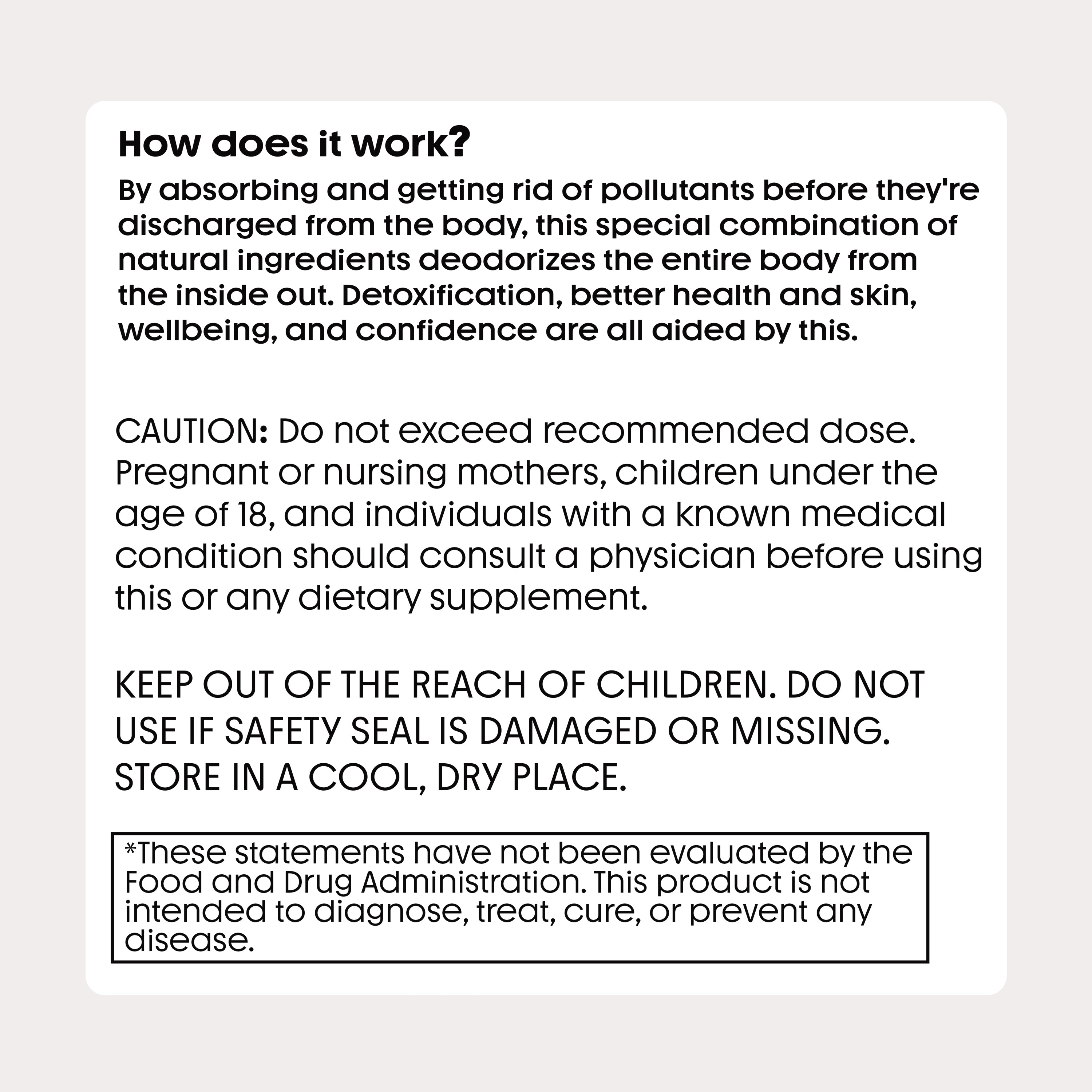 How does it work?

By absorbing and getting rid of pollutants before they're discharged from the body, this special combination of natural ingredients deodorizes the entire body from the inside out. Detoxification, better health and skin, wellbeing, and confidence are all aided by this.

CAUTION: Do not exceed recommended dose. Pregnant or nursing mothers, children under the age of 18, and individuals with a known medical condition should consult a physician before using this or any dietary supplement.

KEEP OUT OF THE REACH OF CHILDREN. DO NOT USE IF SAFETY SEAL IS DAMAGED OR MISSING. STORE IN A COOL, DRY PLACE.

*These statements have not been evaluated by the Food and Drug Administration. This product is not intended to diagnose, treat, cure, or prevent any disease.